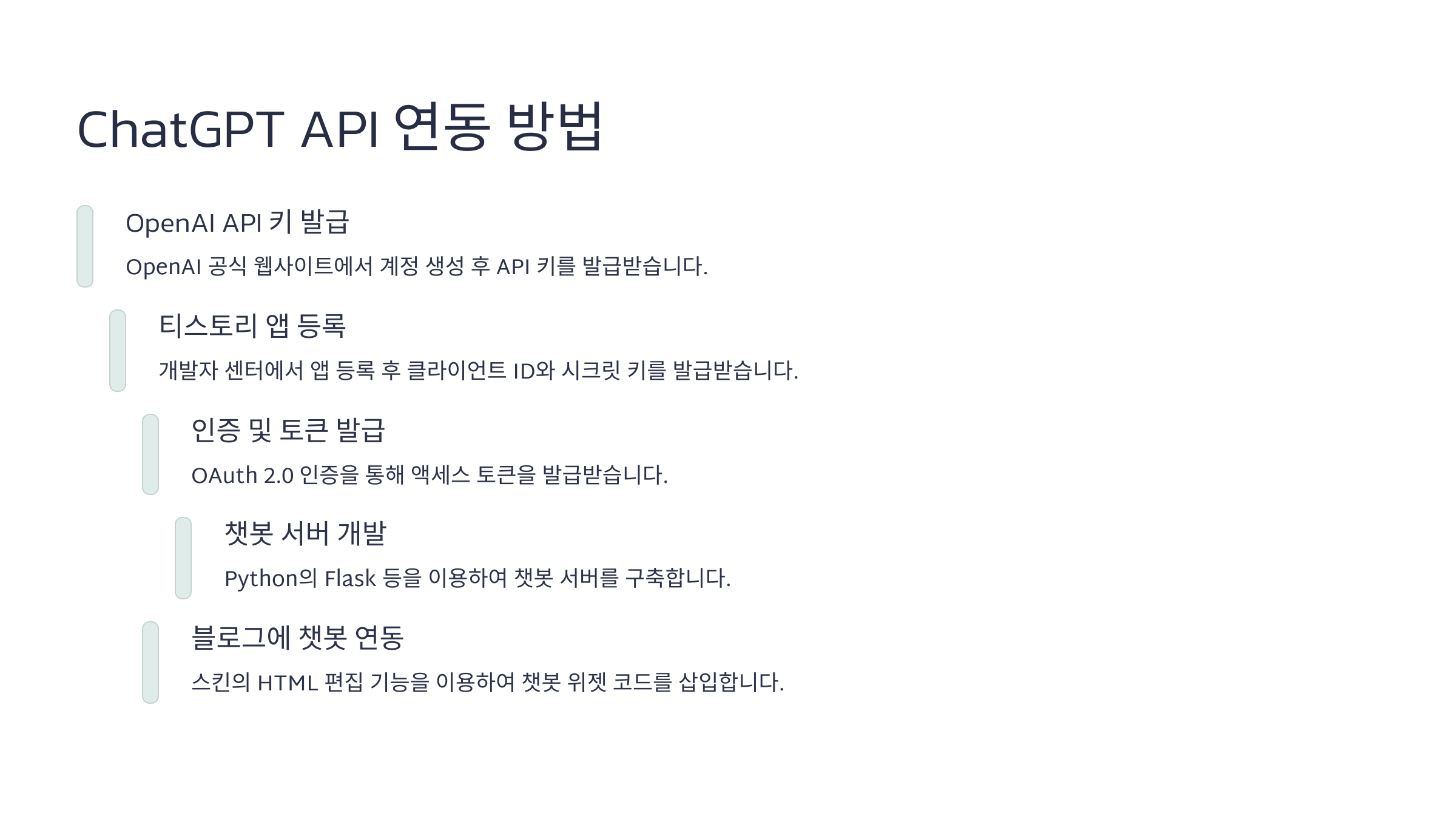 ChatGPT API 연동 방법

OpenAI API 키 발급

OpenAI 공식 웹사이트에서 계정 생성 후 API 키를 발급받습니다.

티스토리 앱 등록

개발자 센터에서 앱 등록 후 클라이언트 ID와 시크릿 키를 발급받습니다.

인증 및 토큰 발급

OAuth 2.0 인증을 통해 액세스 토큰을 발급받습니다.

챗봇 서버 개발

Python의 Flask 등을 이용하여 챗봇 서버를 구축합니다.

블로그에 챗봇 연동

스킨의 HTML 편집 기능을 이용하여 챗봇 위젯 코드를 삽입합니다.